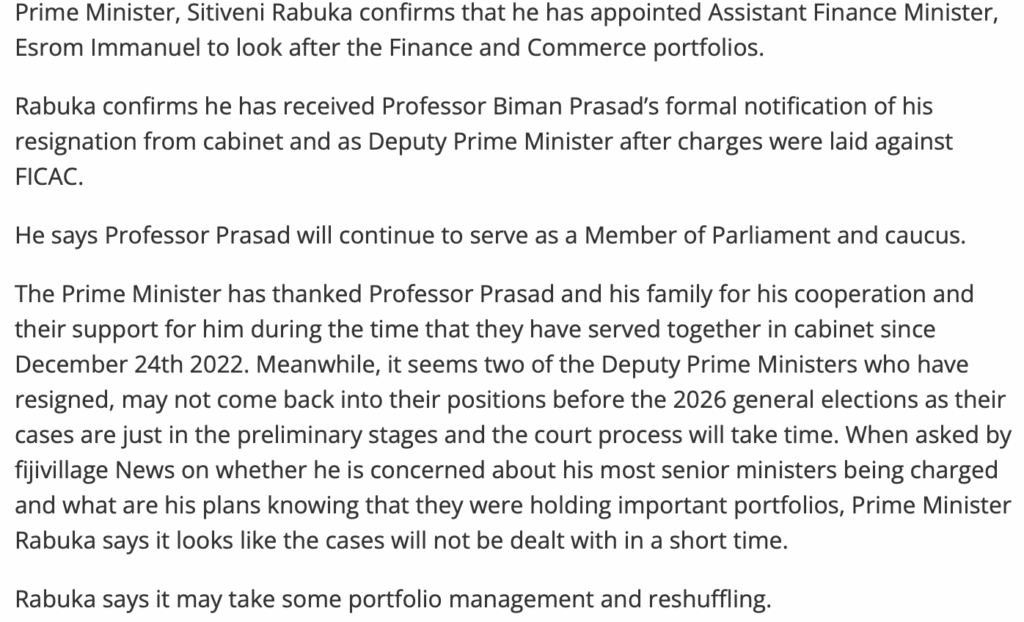 Prime Minister, Sitiveni Rabuka confirms that he has appointed Assistant Finance Minister, Esrom Immanuel to look after the Finance and Commerce portfolios.

Rabuka confirms he has received Professor Biman Prasad's formal notification of his resignation from cabinet and as Deputy Prime Minister after charges were laid against FICAC.

He says Professor Prasad will continue to serve as a Member of Parliament and caucus.

The Prime Minister has thanked Professor Prasad and his family for his cooperation and their support for him during the time that they have served together in cabinet since December 24th 2022. Meanwhile, it seems two of the Deputy Prime Ministers who have resigned, may not come back into their positions before the 2026 general elections as their cases are just in the preliminary stages and the court process will take time. When asked by fijivillage News on whether he is concerned about his most senior ministers being charged and what are his plans knowing that they were holding important portfolios, Prime Minister Rabuka says it looks like the cases will not be dealt with in a short time.

Rabuka says it may take some portfolio management and reshuffling.